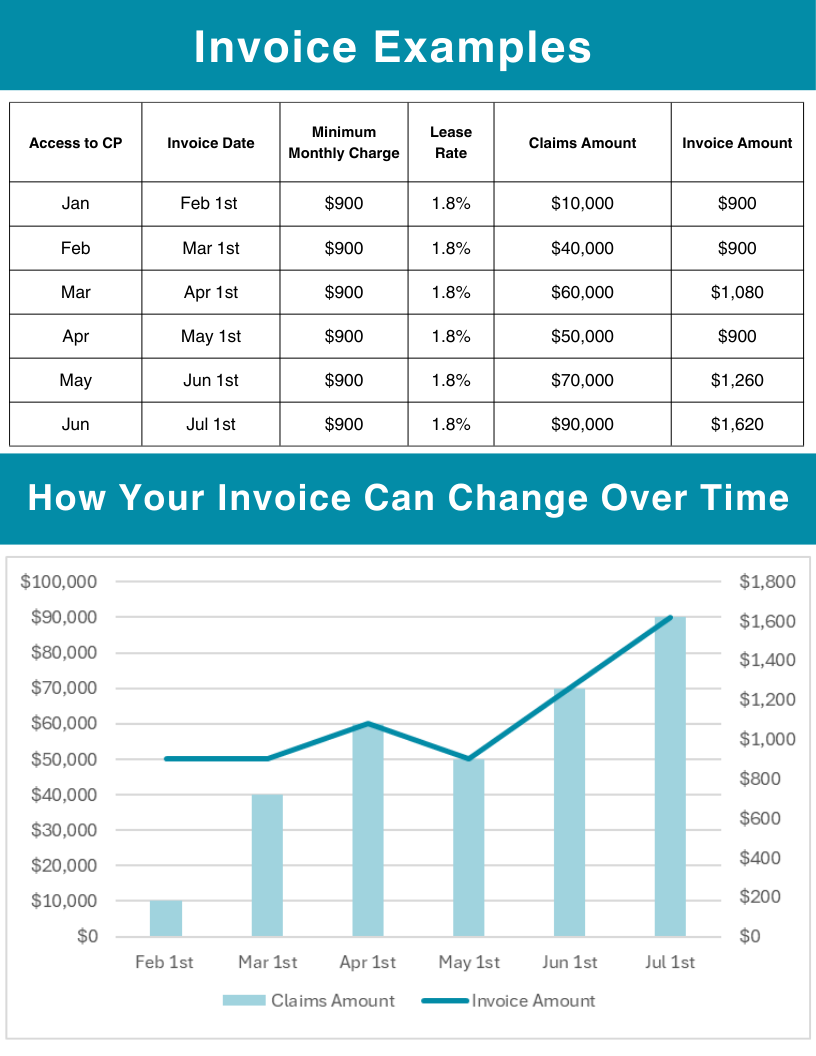 Invoice Examples

| Access to CP | Invoice Date | Minimum Monthly Charge | Lease Rate | Claims Amount | Invoice Amount |
|---|---|---|---|---|---|
| Jan | Feb 1st | \$900 | 1.8% | \$10,000 | \$900 |
| Feb | Mar 1st | \$900 | 1.8% | \$40,000 | \$900 |
| Mar | Apr 1st | \$900 | 1.8% | \$60,000 | \$1,080 |
| Apr | May 1st | \$900 | 1.8% | \$50,000 | \$900 |
| May | Jun 1st | \$900 | 1.8% | \$70,000 | \$1,260 |
| Jun | Jul 1st | \$900 | 1.8% | \$90,000 | \$1,620 |

How Your Invoice Can Change Over Time

\$100,000
\$90,000
\$80,000
\$70,000
\$60,000
\$50,000
\$40,000
\$30,000
\$20,000
\$10,000
\$0

\$1,800
\$1,600
\$1,400
\$1,200
\$1,000
\$800
\$600
\$400
\$200
\$0

Feb 1st Mar 1st Apr 1st May 1st Jun 1st Jul 1st

Claims Amount Invoice Amount